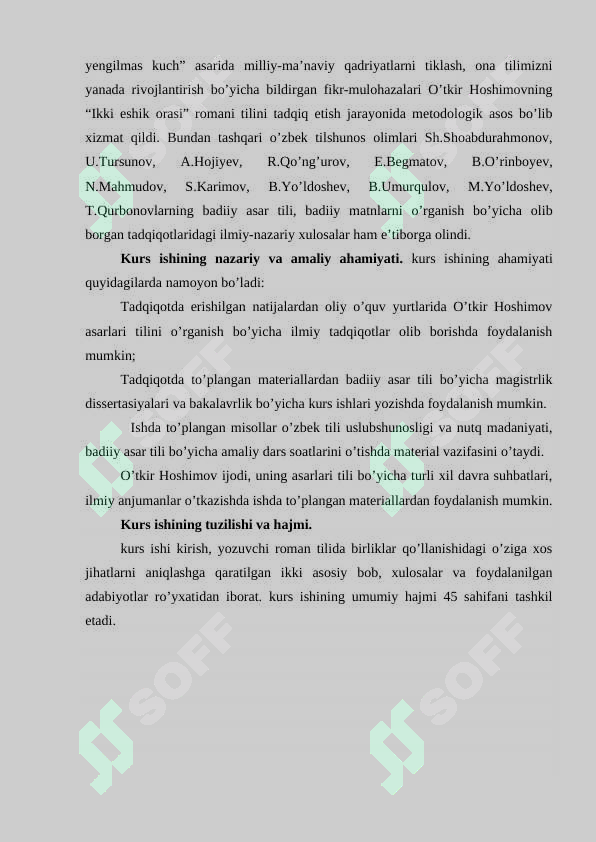 yengilmas kuch” asarida milliy-ma’naviy qadriyatlarni tiklash, ona tilimizni yanada rivojlantirish bo’yicha bildirgan fikr-mulohazalari O’tkir Hoshimovning “Ikki eshik orasi” romani tilini tadqiq etish jarayonida metodologik asos bo’lib xizmat qildi. Bundan tashqari o’zbek tilshunos olimlari Sh.Shoabdurahmonov, U.Tursunov, A.Hojiyev, R.Qo’ng’urov, E.Begmatov, B.O’rinboyev, N.Mahmudov, S.Karimov, B.Yo’ldoshev, B.Umurqulov, M.Yo’ldoshev, T.Qurbonovlarning badiiy asar tili, badiiy matnlarni o’rganish bo’yicha olib borgan tadqiqotlaridagi ilmiy-nazariy xulosalar ham e’tiborga olindi.

Kurs ishining nazariy va amaliy ahamiyati. kurs ishining ahamiyati quyidagilarda namoyon bo’ladi:

Tadqiqotda erishilgan natijalardan oliy o’quv yurtlarida O’tkir Hoshimov asarlari tilini o’rganish bo’yicha ilmiy tadqiqotlar olib borishda foydalanish mumkin;

Tadqiqotda to’plangan materiallardan badiiy asar tili bo’yicha magistrlik dissertasiyalari va bakalavrlik bo’yicha kurs ishlari yozishda foydalanish mumkin.

Ishda to’plangan misollar o’zbek tili uslubshunosligi va nutq madaniyati, badiiy asar tili bo’yicha amaliy dars soatlarini o’tishda material vazifasini o’taydi.

O’tkir Hoshimov ijodi, uning asarlari tili bo’yicha turli xil davra suhbatlari, ilmiy anjumanlar o’tkazishda ishda to’plangan materiallardan foydalanish mumkin.

Kurs ishining tuzilishi va hajmi.

kurs ishi kirish, yozuvchi roman tilida birliklar qo’llanishidagi o’ziga xos jihatlarni aniqlashga qaratilgan ikki asosiy bob, xulosalar va foydalanilgan adabiyotlar ro’yxatidan iborat. kurs ishining umumiy hajmi 45 sahifani tashkil etadi.

SOFF SOFF SOFF SOFF